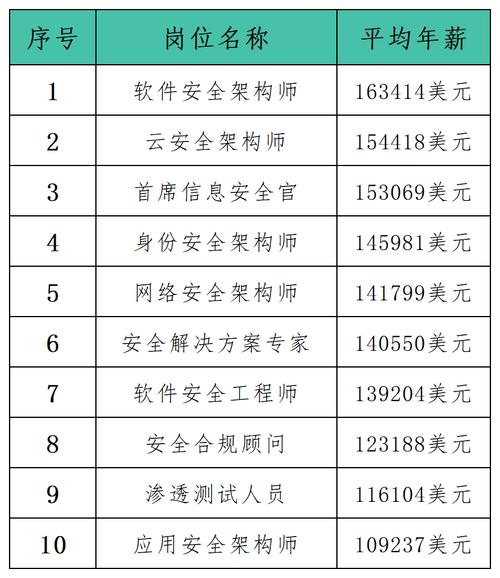 | 序号 | 岗位名称 | 平均年薪 |
|---|---|---|
| 1 | 软件安全架构师 | 163414美元 |
| 2 | 云安全架构师 | 154418美元 |
| 3 | 首席信息安全官 | 153069美元 |
| 4 | 身份安全架构师 | 145981美元 |
| 5 | 网络安全架构师 | 141799美元 |
| 6 | 安全解决方案专家 | 140550美元 |
| 7 | 软件安全工程师 | 139204美元 |
| 8 | 安全合规顾问 | 123188美元 |
| 9 | 渗透测试人员 | 116104美元 |
| 10 | 应用安全架构师 | 109237美元 |